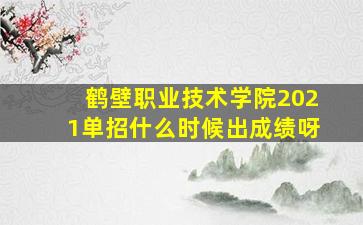 鹤壁职业技术学院2021单招什么时候出成绩呀